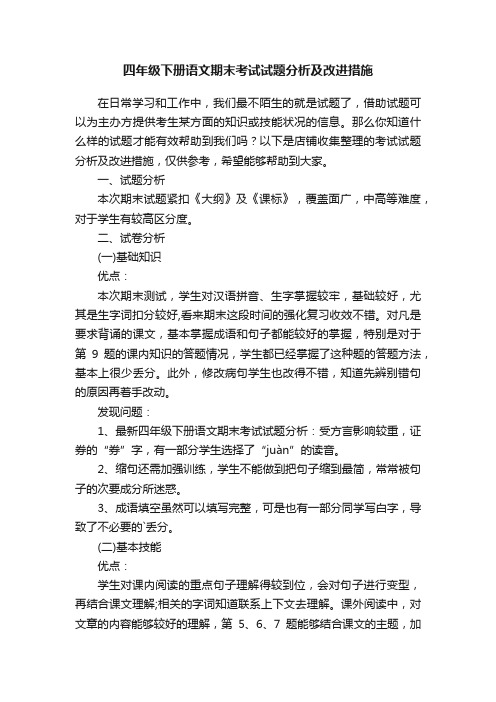 四年级下册语文期末考试试题分析及改进措施

在日常学习和工作中，我们最不陌生的就是试题了，借助试题可以为主办方提供考生某方面的知识或技能状况的信息。那么你知道什么样的试题才能有效帮助到我们吗？以下是店铺收集整理的考试试题分析及改进措施，仅供参考，希望能够帮助到大家。

一、试题分析

本次期末试题紧扣《大纲》及《课标》，覆盖面广，中高等难度，对于学生有较高区分度。

二、试卷分析

(一)基础知识

优点：

本次期末测试，学生对汉语拼音、生字掌握较牢，基础较好，尤其是生字词扣分较好,看来期末这段时间的强化复习收效不错。对凡是要求背诵的课文，基本掌握成语和句子都能较好的掌握，特别是对于第 9 题的课内知识的答题情况，学生都已经掌握了这种题的答题方法，基本上很少丢分。此外，修改病句学生也改得不错，知道先辨别错句的原因再着手改动。

发现问题：

1、最新四年级下册语文期末考试试题分析：受方言影响较重，证券的“券”字，有一部分学生选择了“juàn”的读音。

2、缩句还需加强训练，学生不能做到把句子缩到最简，常常被句子的次要成分所迷惑。

3、成语填空虽然可以填写完整，可是也有一部分同学写白字，导致了不必要的`丢分。

(二)基本技能

优点：

学生对课内阅读的重点句子理解得较到位，会对句子进行变型，再结合课文理解;相关的字词知道联系上下文去理解。课外阅读中，对文章的内容能够较好的理解，第 5、6、7 题能够结合课文的主题，加